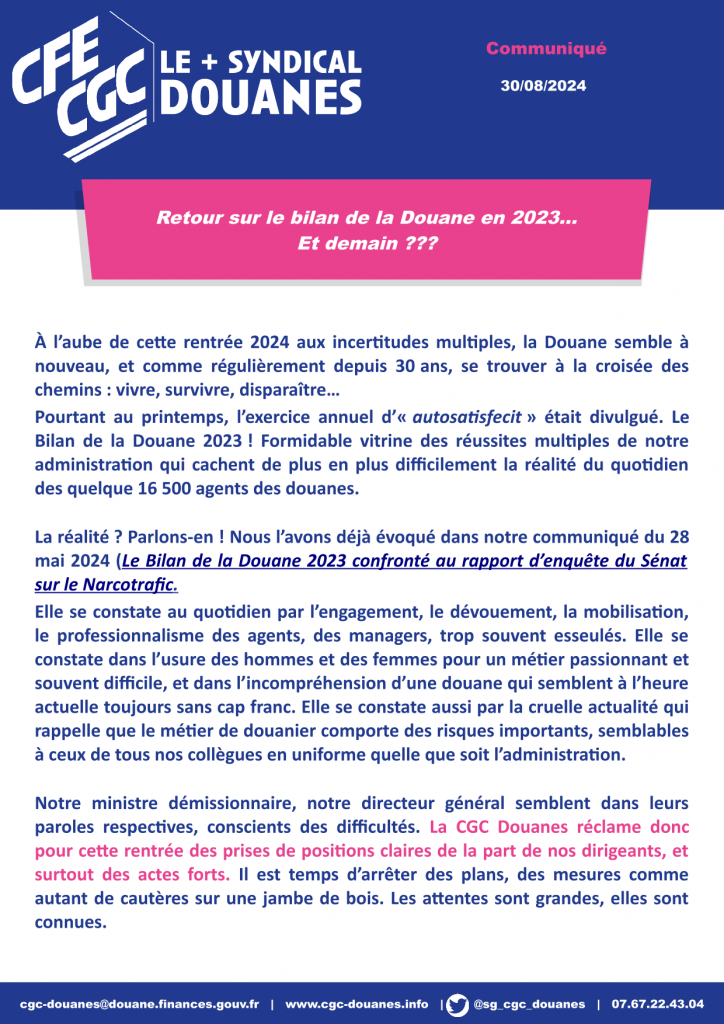 CFE CGC LE + SYNDICAL DOUANES

Communiqué

30/08/2024

Retour sur le bilan de la Douane en 2023…
Et demain ???

À l'aube de cette rentrée 2024 aux incertitudes multiples, la Douane semble à nouveau, et comme régulièrement depuis 30 ans, se trouver à la croisée des chemins : vivre, survivre, disparaître…

Pourtant au printemps, l'exercice annuel d'« autosatisfecit » était divulgué. Le Bilan de la Douane 2023 ! Formidable vitrine des réussites multiples de notre administration qui cachent de plus en plus difficilement la réalité du quotidien des quelque 16 500 agents des douanes.

La réalité ? Parlons-en ! Nous l'avons déjà évoqué dans notre communiqué du 28 mai 2024 (Le Bilan de la Douane 2023 confronté au rapport d'enquête du Sénat sur le Narcotrafic.

Elle se constate au quotidien par l'engagement, le dévouement, la mobilisation, le professionnalisme des agents, des managers, trop souvent esseulés. Elle se constate dans l'usure des hommes et des femmes pour un métier passionnant et souvent difficile, et dans l'incompréhension d'une douane qui semblent à l'heure actuelle toujours sans cap franc. Elle se constate aussi par la cruelle actualité qui rappelle que le métier de douanier comporte des risques importants, semblables à ceux de tous nos collègues en uniforme quelle que soit l'administration.

Notre ministre démissionnaire, notre directeur général semblent dans leurs paroles respectives, conscients des difficultés. La CGC Douanes réclame donc pour cette rentrée des prises de positions claires de la part de nos dirigeants, et surtout des actes forts. Il est temps d'arrêter des plans, des mesures comme autant de cautères sur une jambe de bois. Les attentes sont grandes, elles sont connues.

cgc-douanes@douane.finances.gouv.fr | www.cgc-douanes.info | @sg_cgc_douanes | 07.67.22.43.04